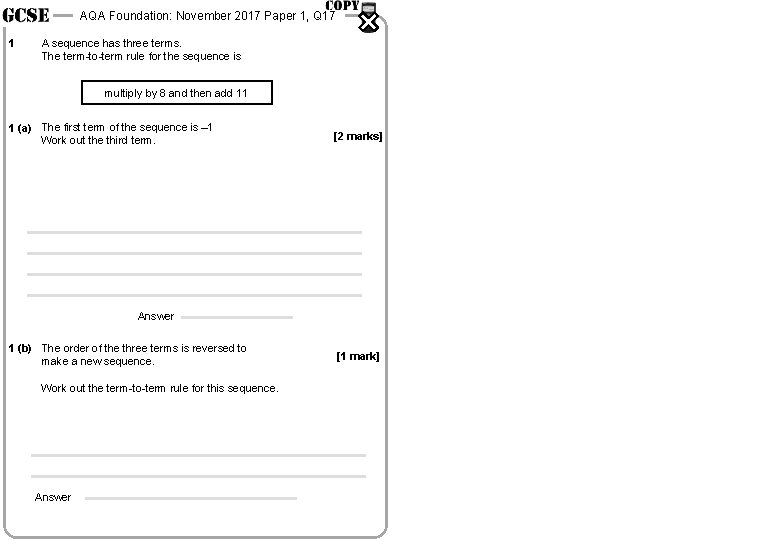 GCSE — AQA Foundation: November 2017 Paper 1, Q17

COPY

1 A sequence has three terms.
The term-to-term rule for the sequence is

multiply by 8 and then add 11

1 (a) The first term of the sequence is –1
Work out the third term.

[2 marks]

Answer

1 (b) The order of the three terms is reversed to make a new sequence.

[1 mark]

Work out the term-to-term rule for this sequence.

Answer